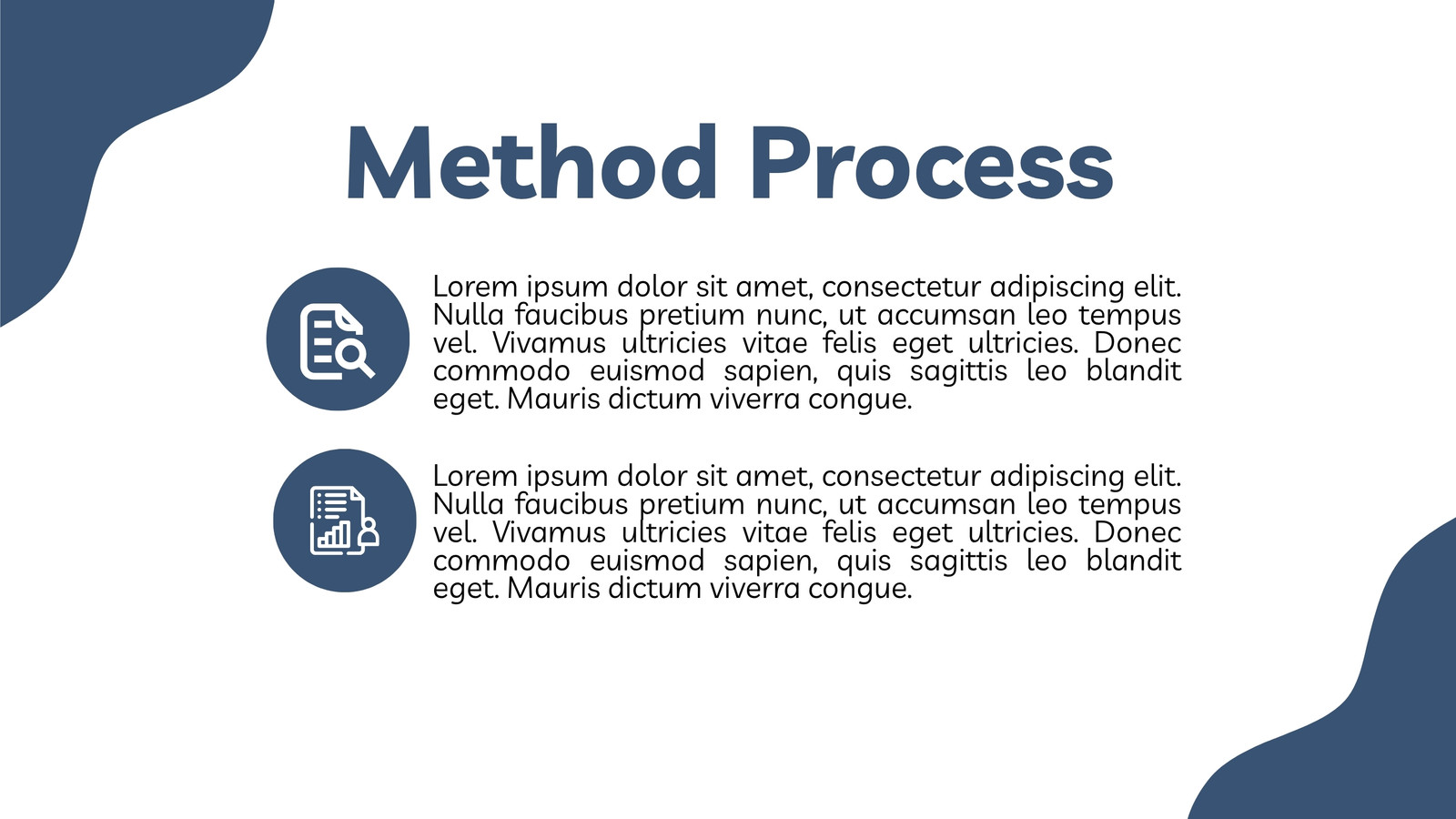 Method Process

Lorem ipsum dolor sit amet, consectetur adipiscing elit. Nulla faucibus pretium nunc, ut accumsan leo tempus vel. Vivamus ultricies vitae felis eget ultricies. Donec commodo euismod sapien, quis sagittis leo blandit eget. Mauris dictum viverra congue.

Lorem ipsum dolor sit amet, consectetur adipiscing elit. Nulla faucibus pretium nunc, ut accumsan leo tempus vel. Vivamus ultricies vitae felis eget ultricies. Donec commodo euismod sapien, quis sagittis leo blandit eget. Mauris dictum viverra congue.